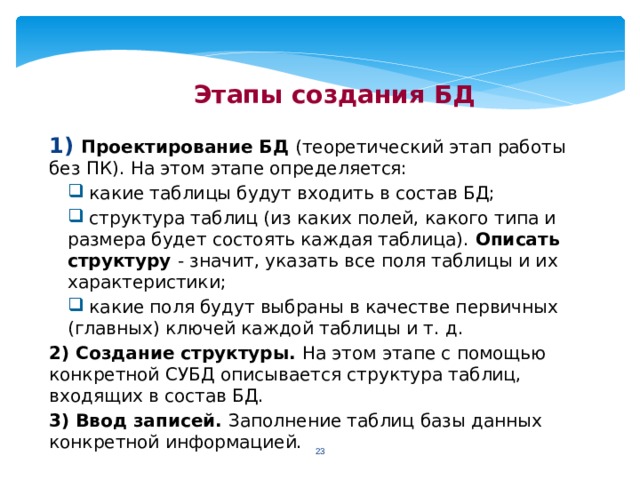 Этапы создания БД

1) Проектирование БД (теоретический этап работы без ПК). На этом этапе определяется:

какие таблицы будут входить в состав БД;

структура таблиц (из каких полей, какого типа и размера будет состоять каждая таблица). Описать структуру - значит, указать все поля таблицы и их характеристики;

какие поля будут выбраны в качестве первичных (главных) ключей каждой таблицы и т. д.

2) Создание структуры. На этом этапе с помощью конкретной СУБД описывается структура таблиц, входящих в состав БД.

3) Ввод записей. Заполнение таблиц базы данных конкретной информацией.

23